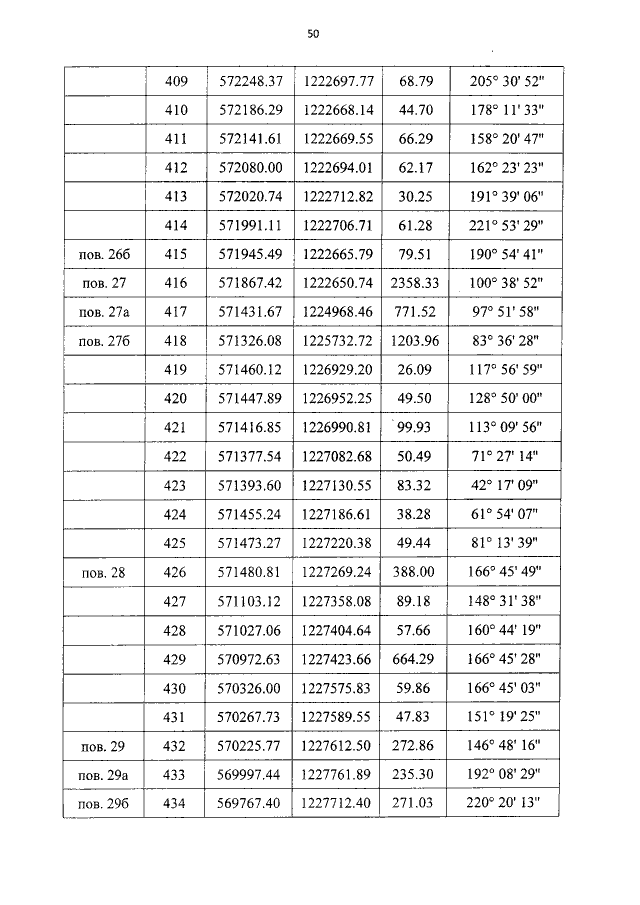 50

|  |  |  |  |  |  |
|---|---|---|---|---|---|
|  | 409 | 572248.37 | 1222697.77 | 68.79 | 205° 30' 52" |
|  | 410 | 572186.29 | 1222668.14 | 44.70 | 178° 11' 33" |
|  | 411 | 572141.61 | 1222669.55 | 66.29 | 158° 20' 47" |
|  | 412 | 572080.00 | 1222694.01 | 62.17 | 162° 23' 23" |
|  | 413 | 572020.74 | 1222712.82 | 30.25 | 191° 39' 06" |
|  | 414 | 571991.11 | 1222706.71 | 61.28 | 221° 53' 29" |
| пов. 26б | 415 | 571945.49 | 1222665.79 | 79.51 | 190° 54' 41" |
| пов. 27 | 416 | 571867.42 | 1222650.74 | 2358.33 | 100° 38' 52" |
| пов. 27а | 417 | 571431.67 | 1224968.46 | 771.52 | 97° 51' 58" |
| пов. 27б | 418 | 571326.08 | 1225732.72 | 1203.96 | 83° 36' 28" |
|  | 419 | 571460.12 | 1226929.20 | 26.09 | 117° 56' 59" |
|  | 420 | 571447.89 | 1226952.25 | 49.50 | 128° 50' 00" |
|  | 421 | 571416.85 | 1226990.81 | 99.93 | 113° 09' 56" |
|  | 422 | 571377.54 | 1227082.68 | 50.49 | 71° 27' 14" |
|  | 423 | 571393.60 | 1227130.55 | 83.32 | 42° 17' 09" |
|  | 424 | 571455.24 | 1227186.61 | 38.28 | 61° 54' 07" |
|  | 425 | 571473.27 | 1227220.38 | 49.44 | 81° 13' 39" |
| пов. 28 | 426 | 571480.81 | 1227269.24 | 388.00 | 166° 45' 49" |
|  | 427 | 571103.12 | 1227358.08 | 89.18 | 148° 31' 38" |
|  | 428 | 571027.06 | 1227404.64 | 57.66 | 160° 44' 19" |
|  | 429 | 570972.63 | 1227423.66 | 664.29 | 166° 45' 28" |
|  | 430 | 570326.00 | 1227575.83 | 59.86 | 166° 45' 03" |
|  | 431 | 570267.73 | 1227589.55 | 47.83 | 151° 19' 25" |
| пов. 29 | 432 | 570225.77 | 1227612.50 | 272.86 | 146° 48' 16" |
| пов. 29а | 433 | 569997.44 | 1227761.89 | 235.30 | 192° 08' 29" |
| пов. 29б | 434 | 569767.40 | 1227712.40 | 271.03 | 220° 20' 13" |